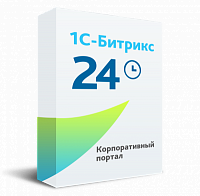 1С-Битрикс
24

Корпоративный портал